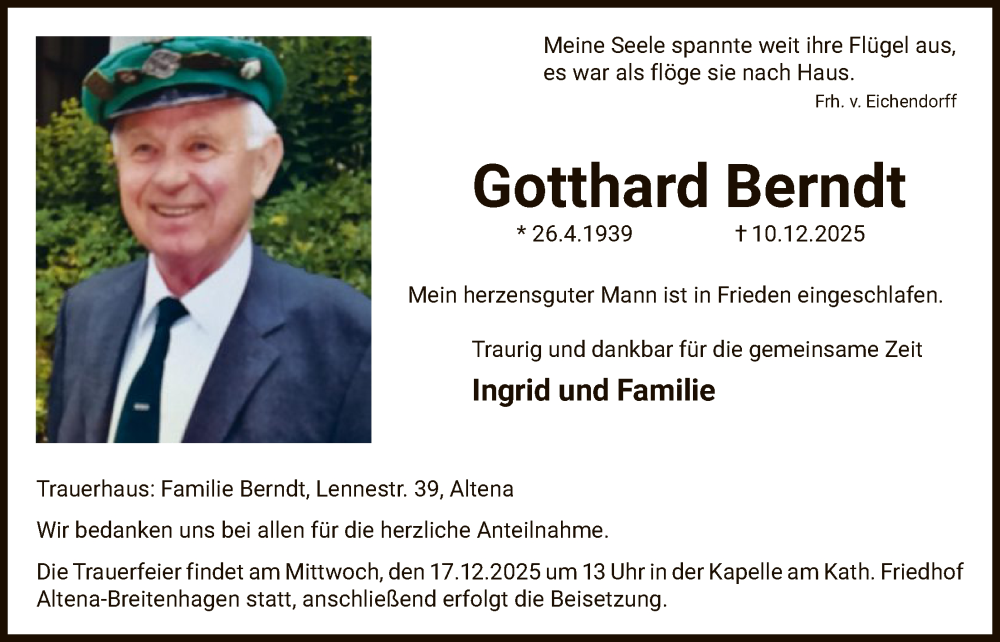 Meine Seele spannte weit ihre Flügel aus, es war als flöge sie nach Haus.
Frh. v. Eichendorff

Gotthard Berndt

* 26.4.1939 † 10.12.2025

Mein herzensguter Mann ist in Frieden eingeschlafen.

Traurig und dankbar für die gemeinsame Zeit

Ingrid und Familie

Trauerhaus: Familie Berndt, Lennestr. 39, Altena

Wir bedanken uns bei allen für die herzliche Anteilnahme.

Die Trauerfeier findet am Mittwoch, den 17.12.2025 um 13 Uhr in der Kapelle am Kath. Friedhof Altena-Breitenhagen statt, anschließend erfolgt die Beisetzung.